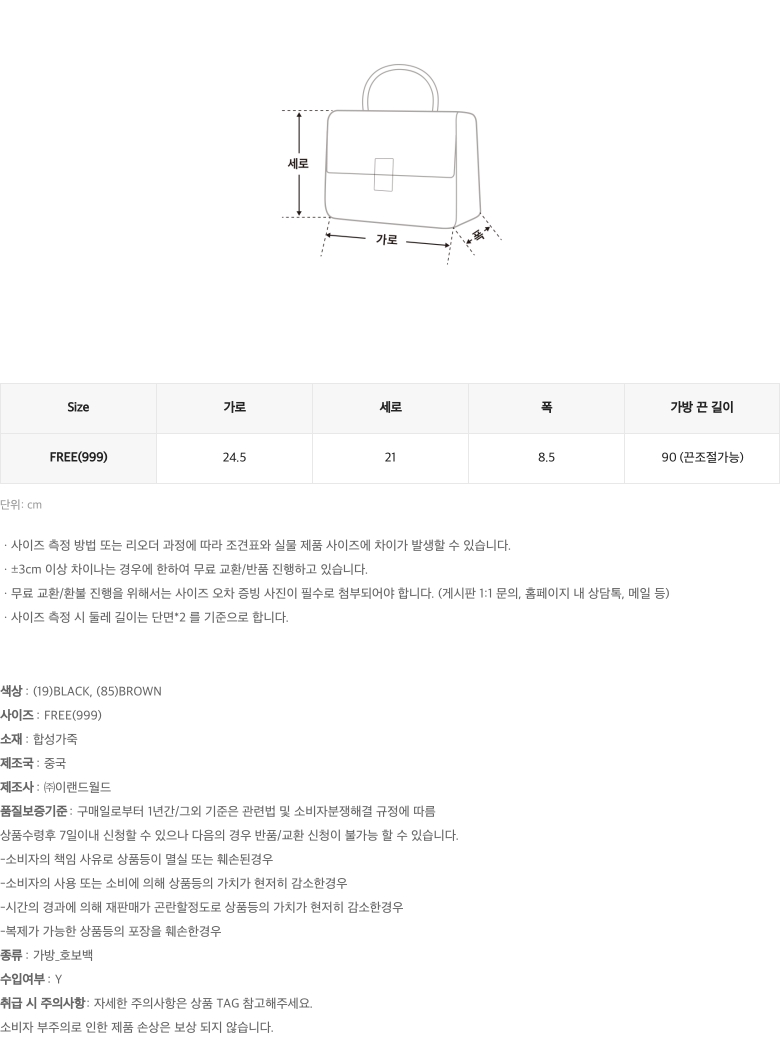 세로

가로

폭

| Size | 가로 | 세로 | 폭 | 가방 끈 길이 |
|---|---|---|---|---|
| FREE(999) | 24.5 | 21 | 8.5 | 90 (끈조절가능) |

단위: cm

· 사이즈 측정 방법 또는 리오더 과정에 따라 조견표와 실물 제품 사이즈에 차이가 발생할 수 있습니다.
· ±3cm 이상 차이나는 경우에 한하여 무료 교환/반품 진행하고 있습니다.
· 무료 교환/환불 진행을 위해서는 사이즈 오차 증빙 사진이 필수로 첨부되어야 합니다. (게시판 1:1 문의, 홈페이지 내 상담톡, 메일 등)
· 사이즈 측정 시 둘레 길이는 단면*2 를 기준으로 합니다.

색상 : (19)BLACK, (85)BROWN
사이즈 : FREE(999)
소재 : 합성가죽
제조국 : 중국
제조사 : ㈜이랜드월드
품질보증기준 : 구매일로부터 1년간/그외 기준은 관련법 및 소비자분쟁해결 규정에 따름
상품수령후 7일이내 신청할 수 있으나 다음의 경우 반품/교환 신청이 불가능 할 수 있습니다.
-소비자의 책임 사유로 상품등이 멸실 또는 훼손된경우
-소비자의 사용 또는 소비에 의해 상품등의 가치가 현저히 감소한경우
-시간의 경과에 의해 재판매가 곤란할정도로 상품등의 가치가 현저히 감소한경우
-복제가 가능한 상품등의 포장을 훼손한경우
종류 : 가방_호보백
수입여부 : Y
취급 시 주의사항: 자세한 주의사항은 상품 TAG 참고해주세요.
소비자 부주의로 인한 제품 손상은 보상 되지 않습니다.